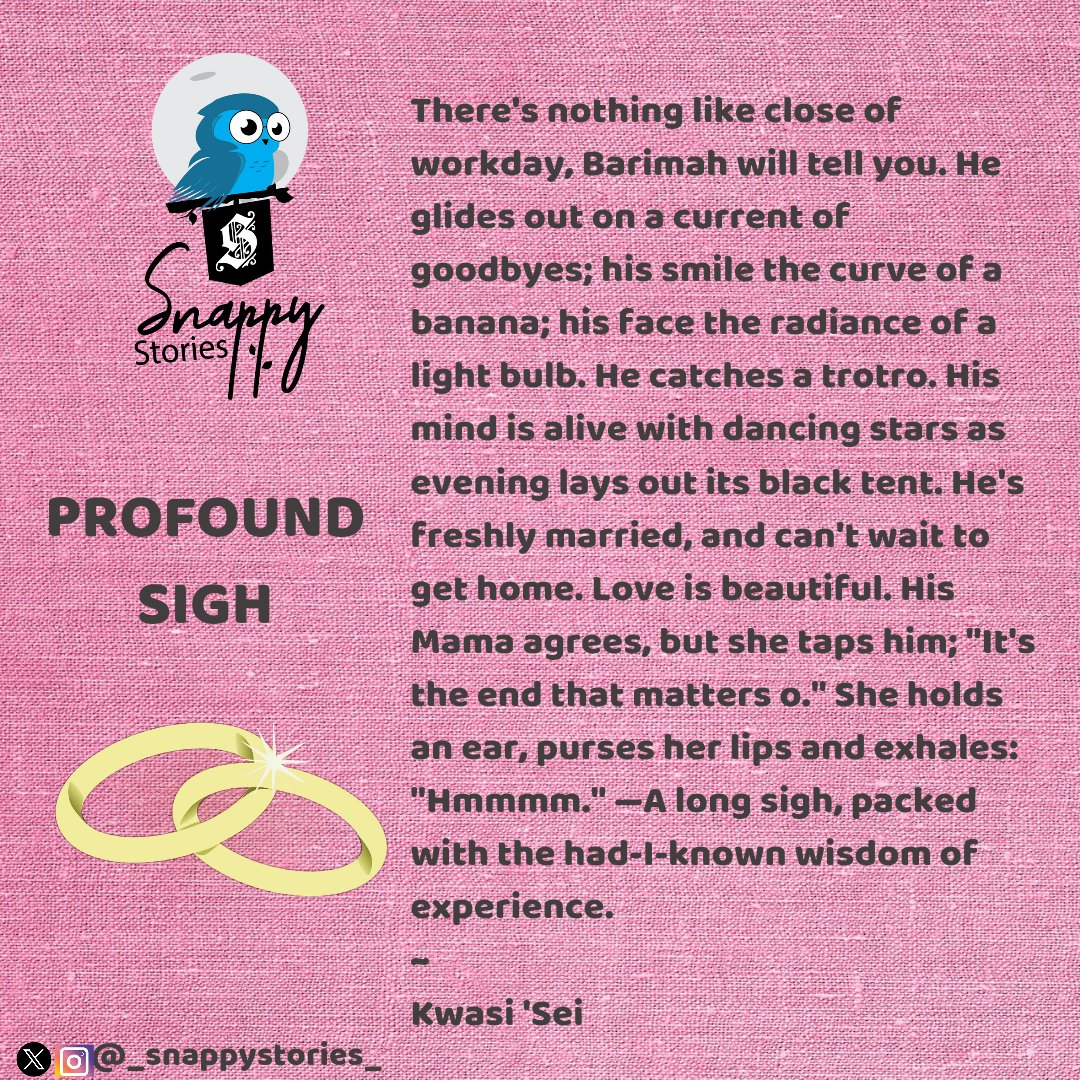 S

Snappy Stories

PROFOUND SIGH

There's nothing like close of workday, Barimah will tell you. He glides out on a current of goodbyes; his smile the curve of a banana; his face the radiance of a light bulb. He catches a trotro. His mind is alive with dancing stars as evening lays out its black tent. He's freshly married, and can't wait to get home. Love is beautiful. His Mama agrees, but she taps him; "It's the end that matters o." She holds an ear, purses her lips and exhales: "Hmmmm." —A long sigh, packed with the had-I-known wisdom of experience.
~
Kwasi 'Sei

@_snappystories_